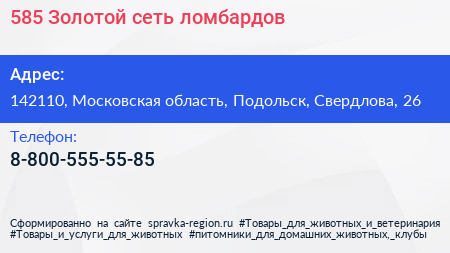 585 Золотой сеть ломбардов

Адрес:

142110, Московская область, Подольск, Свердлова, 26

Телефон:

8-800-555-55-85

Сформированно на сайте spravka-region.ru #Товары_для_животных_и_ветеринария #Товары_и_услуги_для_животных #питомники_для_домашних_животных,_клубы